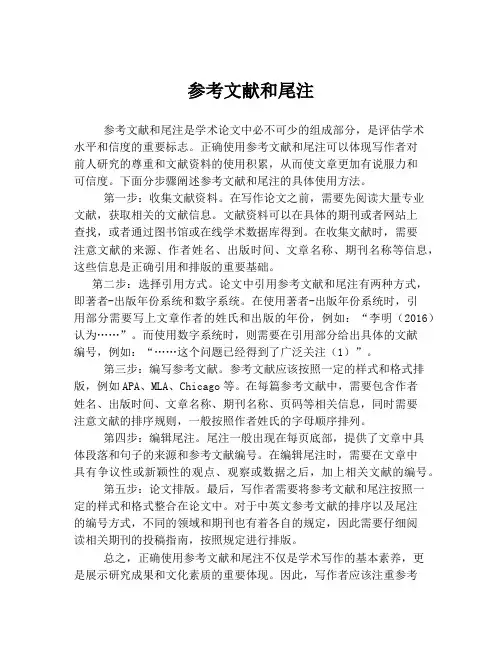 参考文献和尾注

参考文献和尾注是学术论文中必不可少的组成部分，是评估学术水平和信度的重要标志。正确使用参考文献和尾注可以体现写作者对前人研究的尊重和文献资料的使用积累，从而使文章更加有说服力和可信度。下面分步骤阐述参考文献和尾注的具体使用方法。

第一步：收集文献资料。在写作论文之前，需要先阅读大量专业文献，获取相关的文献信息。文献资料可以在具体的期刊或者网站上查找，或者通过图书馆或在线学术数据库得到。在收集文献时，需要注意文献的来源、作者姓名、出版时间、文章名称、期刊名称等信息，这些信息是正确引用和排版的重要基础。

第二步：选择引用方式。论文中引用参考文献和尾注有两种方式，即著者-出版年份系统和数字系统。在使用著者-出版年份系统时，引用部分需要写上文章作者的姓氏和出版的年份，例如：“李明（2016）认为……”。而使用数字系统时，则需要在引用部分给出具体的文献编号，例如：“……这个问题已经得到了广泛关注（1）”。

第三步：编写参考文献。参考文献应该按照一定的样式和格式排版，例如APA、MLA、Chicago等。在每篇参考文献中，需要包含作者姓名、出版时间、文章名称、期刊名称、页码等相关信息，同时需要注意文献的排序规则，一般按照作者姓氏的字母顺序排列。

第四步：编辑尾注。尾注一般出现在每页底部，提供了文章中具体段落和句子的来源和参考文献编号。在编辑尾注时，需要在文章中具有争议性或新颖性的观点、观察或数据之后，加上相关文献的编号。

第五步：论文排版。最后，写作者需要将参考文献和尾注按照一定的样式和格式整合在论文中。对于中英文参考文献的排序以及尾注的编号方式，不同的领域和期刊也有着各自的规定，因此需要仔细阅读相关期刊的投稿指南，按照规定进行排版。

总之，正确使用参考文献和尾注不仅是学术写作的基本素养，更是展示研究成果和文化素质的重要体现。因此，写作者应该注重参考